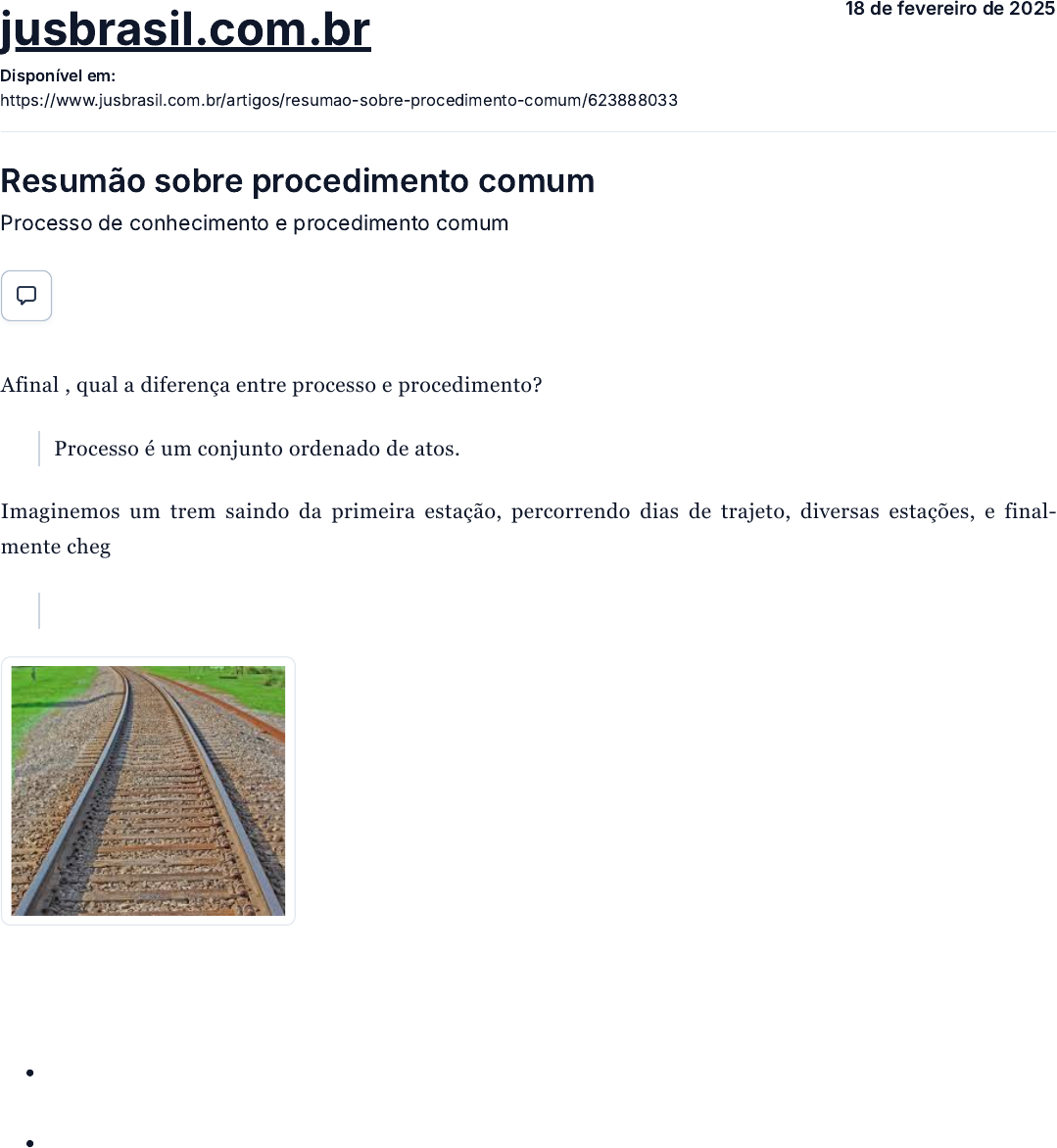 jusbrasil.com.br

18 de fevereiro de 2025

Disponível em:
https://www.jusbrasil.com.br/artigos/resumao-sobre-procedimento-comum/623888033

Resumão sobre procedimento comum

Processo de conhecimento e procedimento comum

Afinal , qual a diferença entre processo e procedimento?

Processo é um conjunto ordenado de atos.

Imaginemos um trem saindo da primeira estação, percorrendo dias de trajeto, diversas estações, e finalmente cheg